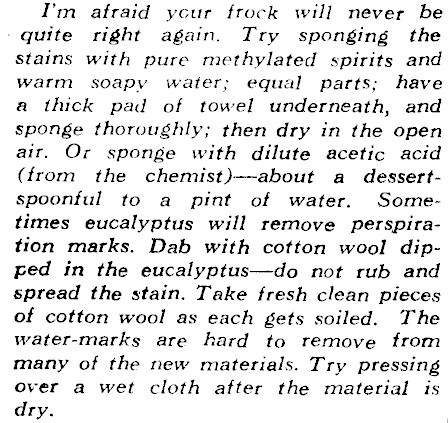 I'm afraid your frock will never be quite right again. Try sponging the stains with pure methylated spirits and warm soapy water; equal parts; have a thick pad of towel underneath, and sponge thoroughly; then dry in the open air. Or sponge with dilute acetic acid (from the chemist)—about a dessertspoonful to a pint of water. Sometimes eucalyptus will remove perspiration marks. Dab with cotton wool dipped in the eucalyptus—do not rub and spread the stain. Take fresh clean pieces of cotton wool as each gets soiled. The water-marks are hard to remove from many of the new materials. Try pressing over a wet cloth after the material is dry.